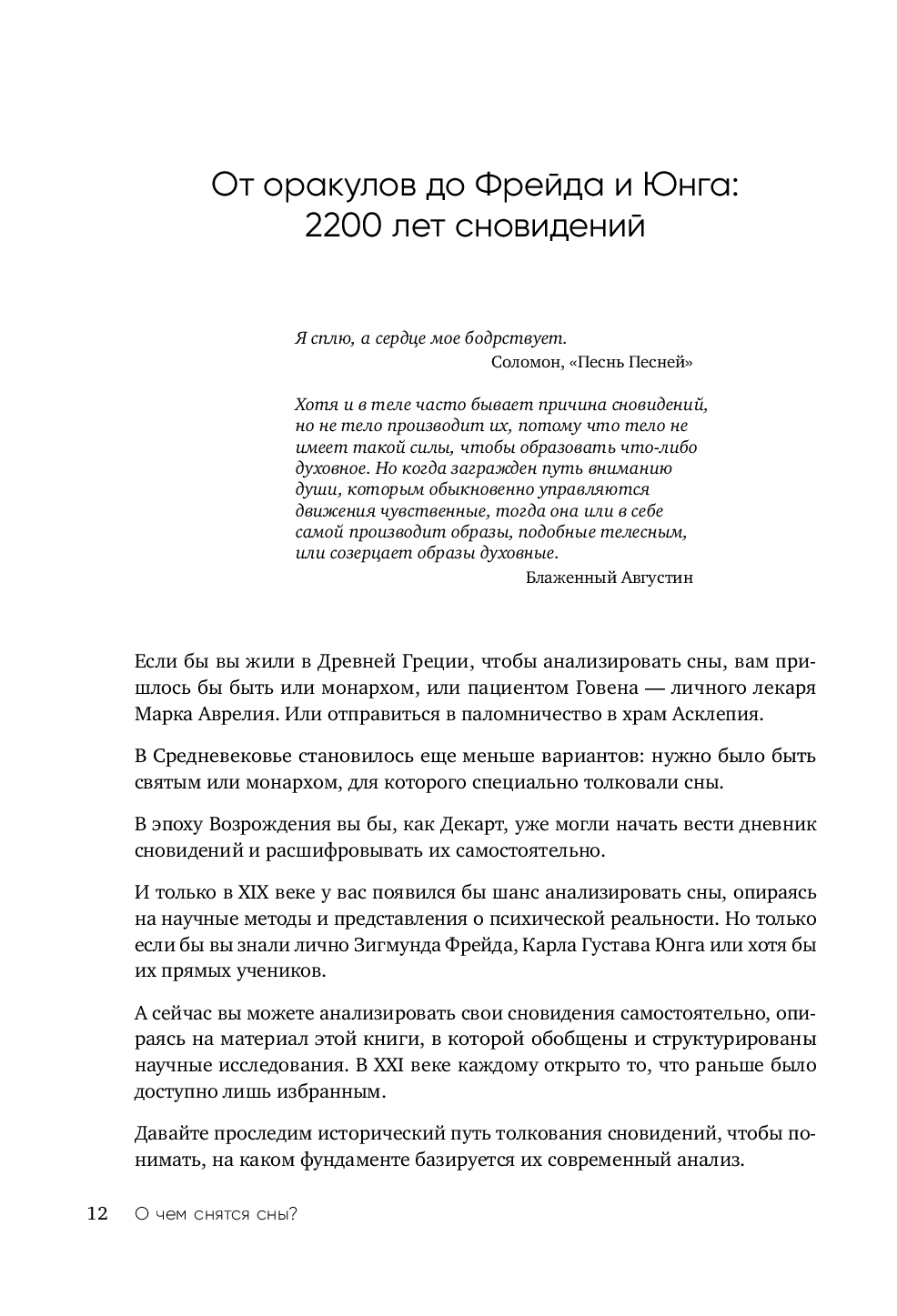 От оракулов до Фрейда и Юнга: 2200 лет сновидений

Я сплю, а сердце мое бодрствует.
Соломон, «Песнь Песней»

Хотя и в теле часто бывает причина сновидений, но не тело производит их, потому что тело не имеет такой силы, чтобы образовать что-либо духовное. Но когда загражден путь вниманию души, которым обыкновенно управляются движения чувственные, тогда она или в себе самой производит образы, подобные телесным, или созерцает образы духовные.
Блаженный Августин

Если бы вы жили в Древней Греции, чтобы анализировать сны, вам пришлось бы быть или монархом, или пациентом Говена — личного лекаря Марка Аврелия. Или отправиться в паломничество в храм Асклепия.

В Средневековье становилось еще меньше вариантов: нужно было быть святым или монархом, для которого специально толковали сны.

В эпоху Возрождения вы бы, как Декарт, уже могли начать вести дневник сновидений и расшифровывать их самостоятельно.

И только в XIX веке у вас появился бы шанс анализировать сны, опираясь на научные методы и представления о психической реальности. Но только если бы вы знали лично Зигмунда Фрейда, Карла Густава Юнга или хотя бы их прямых учеников.

А сейчас вы можете анализировать свои сновидения самостоятельно, опираясь на материал этой книги, в которой обобщены и структурированы научные исследования. В XXI веке каждому открыто то, что раньше было доступно лишь избранным.

Давайте проследим исторический путь толкования сновидений, чтобы понимать, на каком фундаменте базируется их современный анализ.

12 О чем снятся сны?